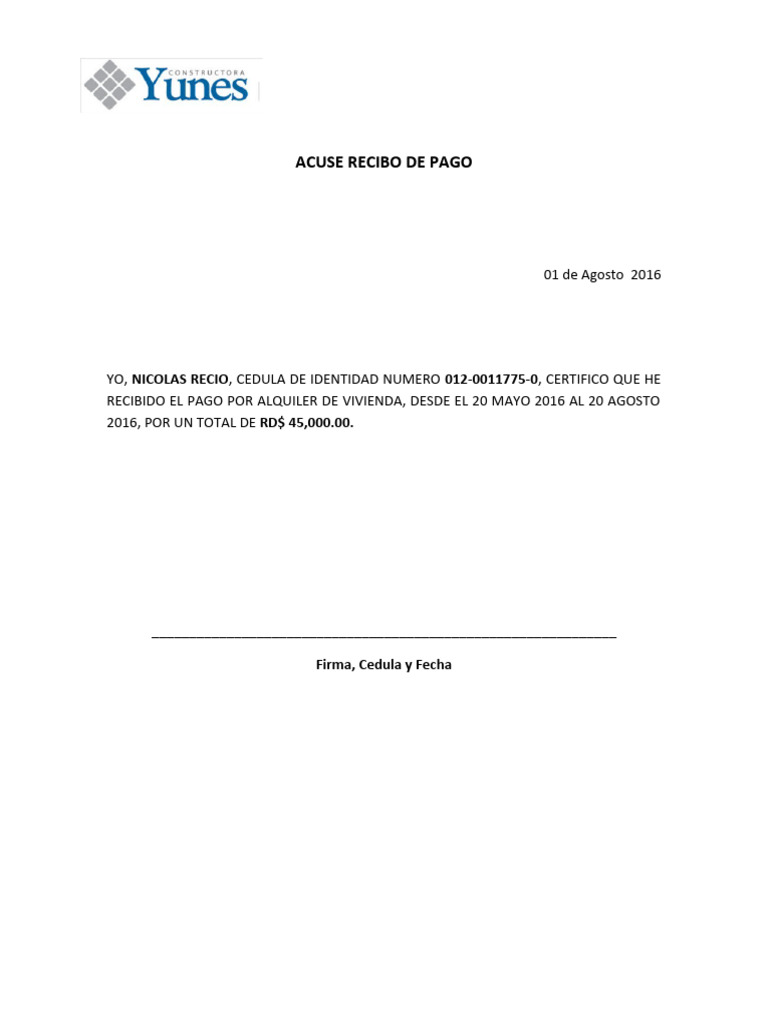 CONSTRUCTORA
Yunes

ACUSE RECIBO DE PAGO

01 de Agosto 2016

YO, NICOLAS RECIO, CEDULA DE IDENTIDAD NUMERO 012-0011775-0, CERTIFICO QUE HE RECIBIDO EL PAGO POR ALQUILER DE VIVIENDA, DESDE EL 20 MAYO 2016 AL 20 AGOSTO 2016, POR UN TOTAL DE RD$ 45,000.00.

Firma, Cedula y Fecha